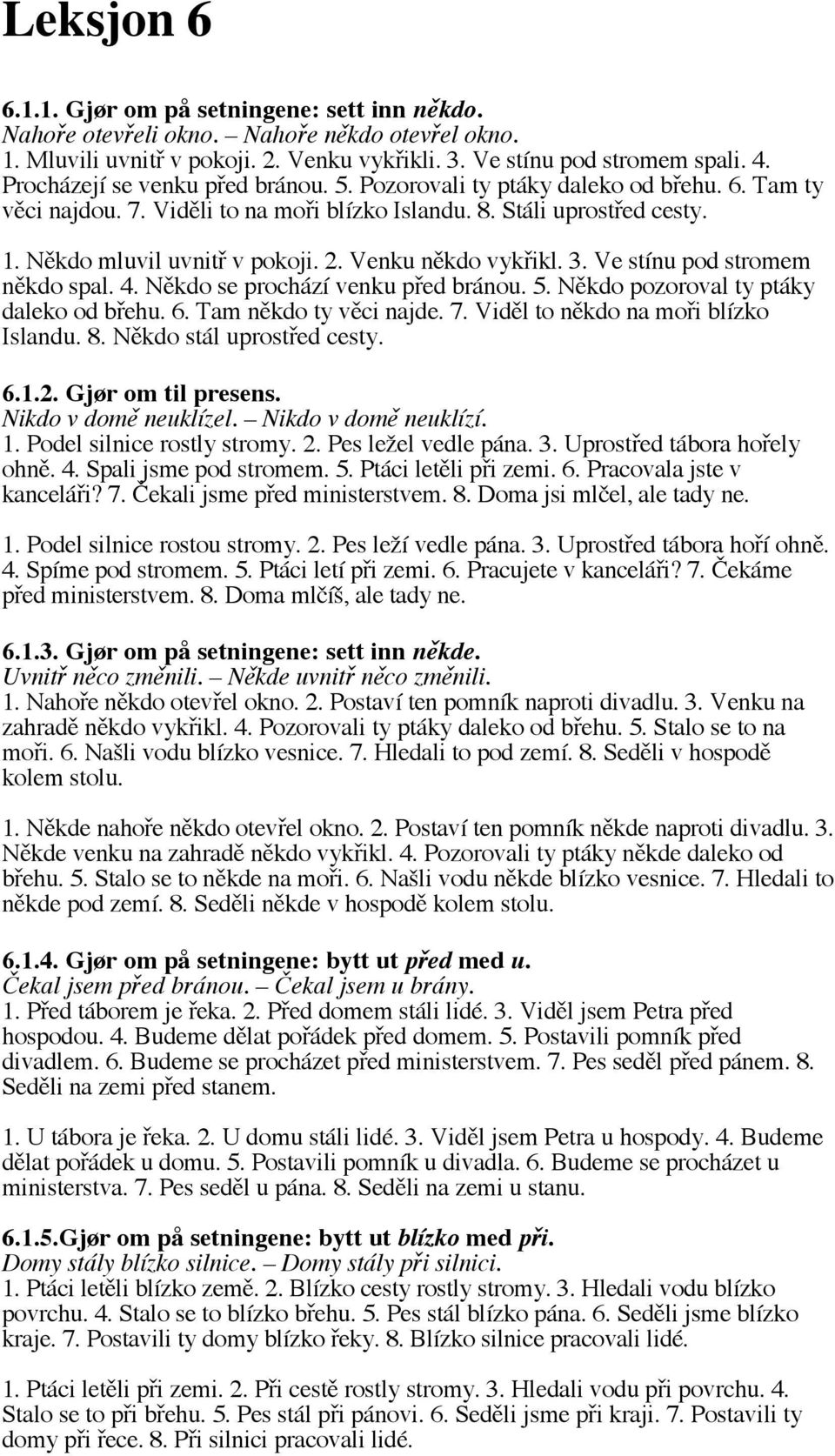 Leksjon 6

6.1.1. Gjør om på setningene: sett inn někdo.
Nahoře otevřeli okno. – Nahoře někdo otevřel okno.
1. Mluvili uvnitř v pokoji. 2. Venku vykřikli. 3. Ve stínu pod stromem spali. 4. Procházejí se venku před bránou. 5. Pozorovali ty ptáky daleko od břehu. 6. Tam ty věci najdou. 7. Viděli to na moři blízko Islandu. 8. Stáli uprostřed cesty.

1. Někdo mluvil uvnitř v pokoji. 2. Venku někdo vykřikl. 3. Ve stínu pod stromem někdo spal. 4. Někdo se prochází venku před bránou. 5. Někdo pozoroval ty ptáky daleko od břehu. 6. Tam někdo ty věci najde. 7. Viděl to někdo na moři blízko Islandu. 8. Někdo stál uprostřed cesty.

6.1.2. Gjør om til presens.
Nikdo v domě neuklízel. – Nikdo v domě neuklízí.
1. Podel silnice rostly stromy. 2. Pes ležel vedle pána. 3. Uprostřed tábora hořely ohně. 4. Spali jsme pod stromem. 5. Ptáci letěli při zemi. 6. Pracovala jste v kanceláři? 7. Čekali jsme před ministerstvem. 8. Doma jsi mlčel, ale tady ne.

1. Podel silnice rostou stromy. 2. Pes leží vedle pána. 3. Uprostřed tábora hoří ohně. 4. Spíme pod stromem. 5. Ptáci letí při zemi. 6. Pracujete v kanceláři? 7. Čekáme před ministerstvem. 8. Doma mlčíš, ale tady ne.

6.1.3. Gjør om på setningene: sett inn někde.
Uvnitř něco změnili. – Někde uvnitř něco změnili.
1. Nahoře někdo otevřel okno. 2. Postaví ten pomník naproti divadlu. 3. Venku na zahradě někdo vykřikl. 4. Pozorovali ty ptáky daleko od břehu. 5. Stalo se to na moři. 6. Našli vodu blízko vesnice. 7. Hledali to pod zemí. 8. Seděli v hospodě kolem stolu.

1. Někde nahoře někdo otevřel okno. 2. Postaví ten pomník někde naproti divadlu. 3. Někde venku na zahradě někdo vykřikl. 4. Pozorovali ty ptáky někde daleko od břehu. 5. Stalo se to někde na moři. 6. Našli vodu někde blízko vesnice. 7. Hledali to někde pod zemí. 8. Seděli někde v hospodě kolem stolu.

6.1.4. Gjør om på setningene: bytt ut před med u.
Čekal jsem před bránou. – Čekal jsem u brány.
1. Před táborem je řeka. 2. Před domem stáli lidé. 3. Viděl jsem Petra před hospodou. 4. Budeme dělat pořádek před domem. 5. Postavili pomník před divadlem. 6. Budeme se procházet před ministerstvem. 7. Pes seděl před pánem. 8. Seděli na zemi před stanem.

1. U tábora je řeka. 2. U domu stáli lidé. 3. Viděl jsem Petra u hospody. 4. Budeme dělat pořádek u domu. 5. Postavili pomník u divadla. 6. Budeme se procházet u ministerstva. 7. Pes seděl u pána. 8. Seděli na zemi u stanu.

6.1.5.Gjør om på setningene: bytt ut blízko med při.
Domy stály blízko silnice. – Domy stály při silnici.
1. Ptáci letěli blízko země. 2. Blízko cesty rostly stromy. 3. Hledali vodu blízko povrchu. 4. Stalo se to blízko břehu. 5. Pes stál blízko pána. 6. Seděli jsme blízko kraje. 7. Postavili ty domy blízko řeky. 8. Blízko silnice pracovali lidé.

1. Ptáci letěli při zemi. 2. Při cestě rostly stromy. 3. Hledali vodu při povrchu. 4. Stalo se to při břehu. 5. Pes stál při pánovi. 6. Seděli jsme při kraji. 7. Postavili ty domy při řece. 8. Při silnici pracovali lidé.